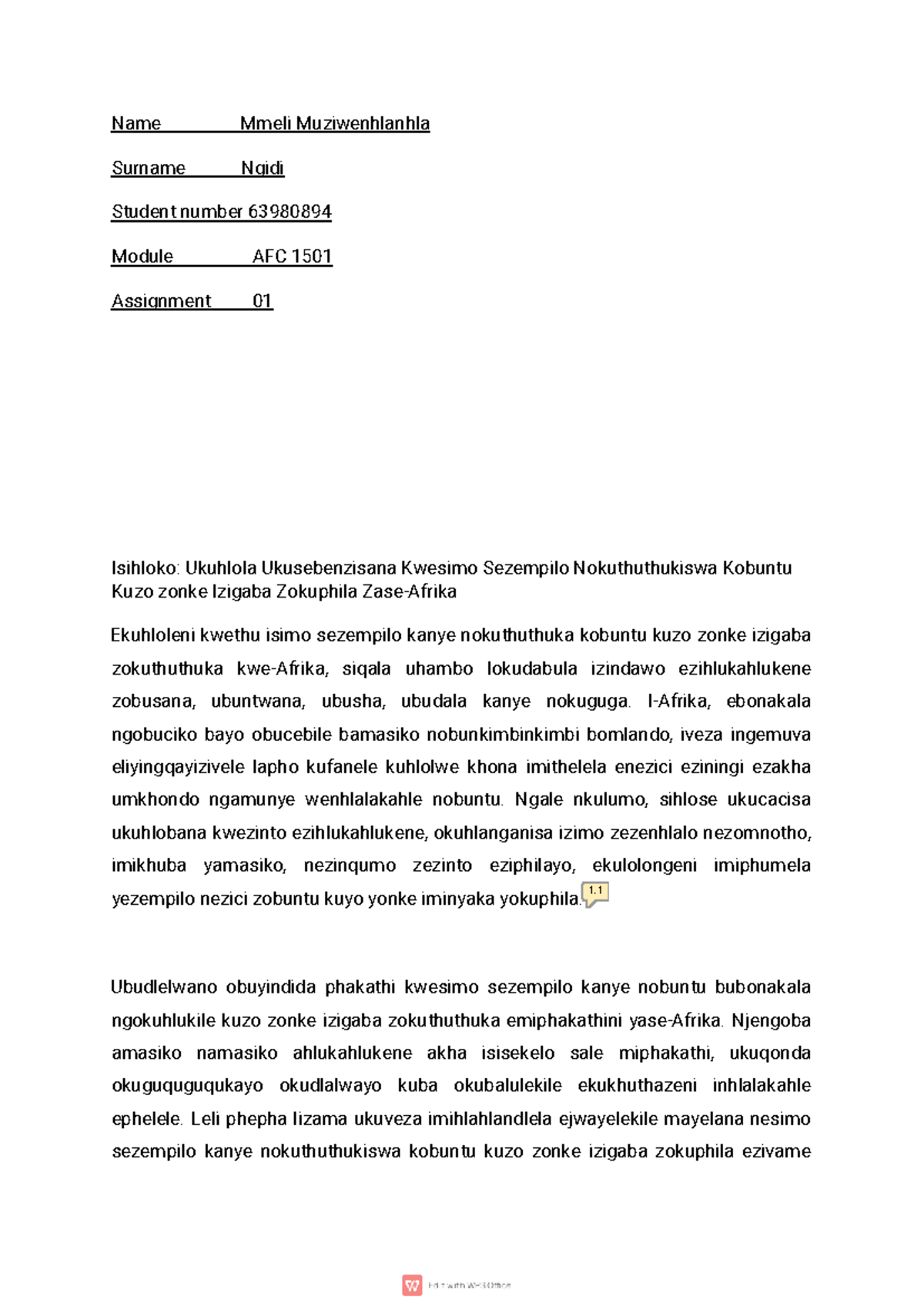 Name Mmeli Muziwenhlanhla

Surname Ngidi

Student number 63980894

Module AFC 1501

Assignment 01

Isihloko: Ukuhlola Ukusebenzisana Kwesimo Sezempilo Nokuthuthukiswa Kobuntu Kuzo zonke Izigaba Zokuphila Zase-Afrika

Ekuhloleni kwethu isimo sezempilo kanye nokuthuthuka kobuntu kuzo zonke izigaba zokuthuthuka kwe-Afrika, siqala uhambo lokudabula izindawo ezihlukahlukene zobusana, ubuntwana, ubusha, ubudala kanye nokuguga. I-Afrika, ebonakala ngobuciko bayo obucebile bamasiko nobunkimbinkimbi bomlando, iveza ingemuva eliyingqayizivele lapho kufanele kuhlolwe khona imithelela enezici eziningi ezakha umkhondo ngamunye wenhlalakahle nobuntu. Ngale nkulumo, sihlose ukucacisa ukuhlobana kwezinto ezihlukahlukene, okuhlanganisa izimo zezenhlalo nezomnotho, imikhuba yamasiko, nezinqumo zezinto eziphilayo, ekulolongeni imiphumela yezempilo nezici zobuntu kuyo yonke iminyaka yokuphila. 1.1

Ubudlelwano obuyindida phakathi kwesimo sezempilo kanye nobuntu bubonakala ngokuhlukile kuzo zonke izigaba zokuthuthuka emiphakathini yase-Afrika. Njengoba amasiko namasiko ahlukahlukene akha isisekelo sale miphakathi, ukuqonda okuguquguqukayo okudlalwayo kuba okubalulekile ekukhuthazeni inhlalakahle ephelele. Leli phepha lizama ukuveza imihlahlandlela ejwayelekile mayelana nesimo sezempilo kanye nokuthuthukiswa kobuntu kuzo zonke izigaba zokuphila ezivame

Edit with WPS Office